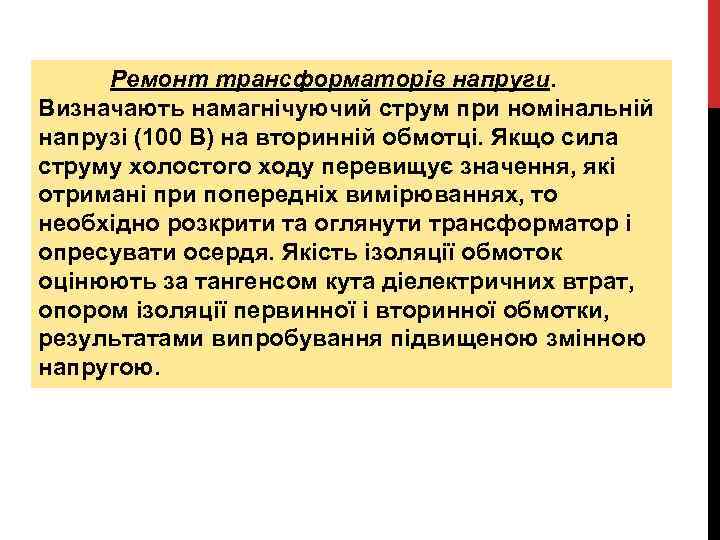 Ремонт трансформаторів напруги. Визначають намагнічуючий струм при номінальній напрузі (100 В) на вторинній обмотці. Якщо сила струму холостого ходу перевищує значення, які отримані при попередніх вимірюваннях, то необхідно розкрити та оглянути трансформатор і опресувати осердя. Якість ізоляції обмоток оцінюють за тангенсом кута діелектричних втрат, опором ізоляції первинної і вторинної обмотки, результатами випробування підвищеною змінною напругою.